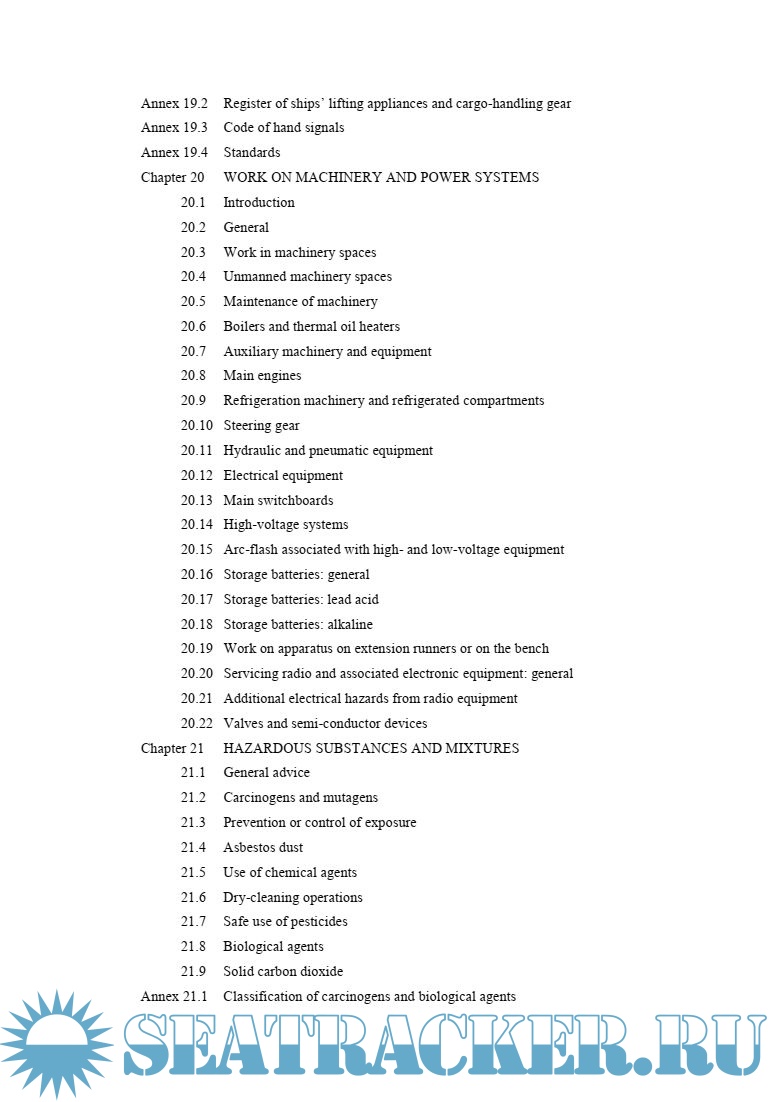 Annex 19.2 Register of ships' lifting appliances and cargo-handling gear
Annex 19.3 Code of hand signals
Annex 19.4 Standards
Chapter 20 WORK ON MACHINERY AND POWER SYSTEMS
20.1 Introduction
20.2 General
20.3 Work in machinery spaces
20.4 Unmanned machinery spaces
20.5 Maintenance of machinery
20.6 Boilers and thermal oil heaters
20.7 Auxiliary machinery and equipment
20.8 Main engines
20.9 Refrigeration machinery and refrigerated compartments
20.10 Steering gear
20.11 Hydraulic and pneumatic equipment
20.12 Electrical equipment
20.13 Main switchboards
20.14 High-voltage systems
20.15 Arc-flash associated with high- and low-voltage equipment
20.16 Storage batteries: general
20.17 Storage batteries: lead acid
20.18 Storage batteries: alkaline
20.19 Work on apparatus on extension runners or on the bench
20.20 Servicing radio and associated electronic equipment: general
20.21 Additional electrical hazards from radio equipment
20.22 Valves and semi-conductor devices
Chapter 21 HAZARDOUS SUBSTANCES AND MIXTURES
21.1 General advice
21.2 Carcinogens and mutagens
21.3 Prevention or control of exposure
21.4 Asbestos dust
21.5 Use of chemical agents
21.6 Dry-cleaning operations
21.7 Safe use of pesticides
21.8 Biological agents
21.9 Solid carbon dioxide
Annex 21.1 Classification of carcinogens and biological agents

SEATRACKER.RU